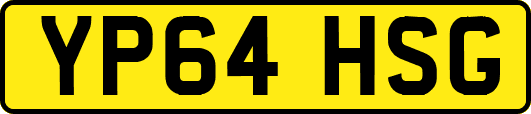 YP64 HSG